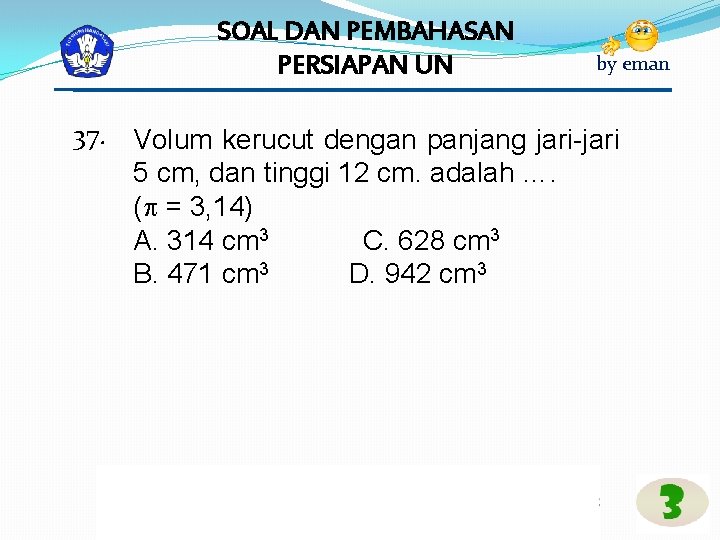 SOAL DAN PEMBAHASAN
PERSIAPAN UN

by eman

37. Volum kerucut dengan panjang jari-jari 5 cm, dan tinggi 12 cm. adalah ....
($\pi$ = 3,14)
A. 314 $cm^3$ C. 628 $cm^3$
B. 471 $cm^3$ D. 942 $cm^3$

3